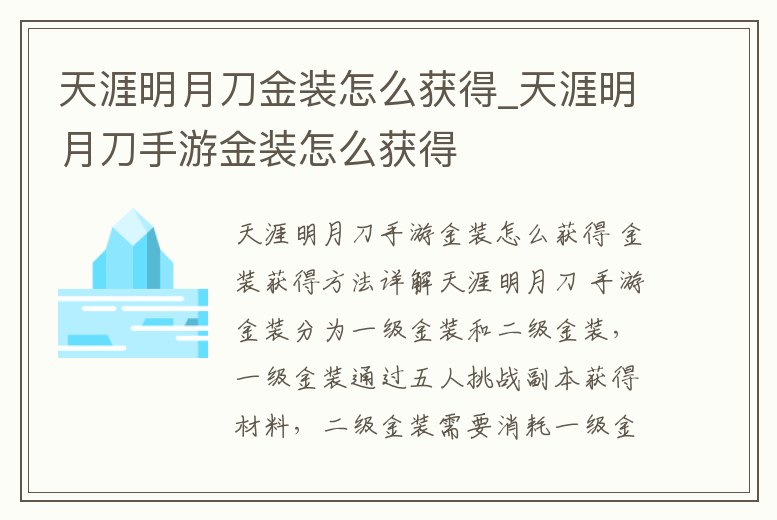 天涯明月刀金装怎么获得_天涯明月刀手游金装怎么获得

天涯明月刀手游金装怎么获得 金装获得方法详解天涯明月刀 手游金装分为一级金装和二级金装，一级金装通过五人挑战副本获得材料，二级金装需要消耗一级金